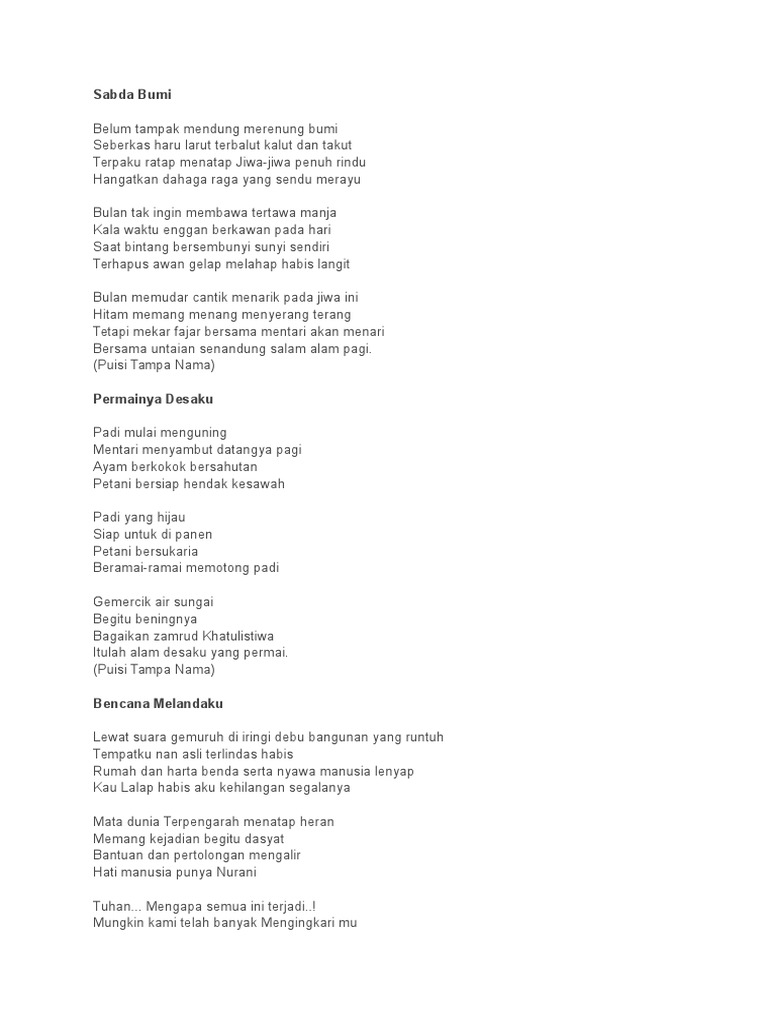 Sabda Bumi

Belum tampak mendung merenung bumi
Seberkas haru larut terbalut kalut dan takut
Terpaku ratap menatap Jiwa-jiwa penuh rindu
Hangatkan dahaga raga yang sendu merayu

Bulan tak ingin membawa tertawa manja
Kala waktu enggan berkawan pada hari
Saat bintang bersembunyi sunyi sendiri
Terhapus awan gelap melahap habis langit

Bulan memudar cantik menarik pada jiwa ini
Hitam memang menang menyerang terang
Tetapi mekar fajar bersama mentari akan menari
Bersama untaian senandung salam alam pagi.
(Puisi Tampa Nama)

Permainya Desaku

Padi mulai menguning
Mentari menyambut datangya pagi
Ayam berkokok bersahutan
Petani bersiap hendak kesawah

Padi yang hijau
Siap untuk di panen
Petani bersukaria
Beramai-ramai memotong padi

Gemercik air sungai
Begitu beningnya
Bagaikan zamrud Khatulistiwa
Itulah alam desaku yang permai.
(Puisi Tampa Nama)

Bencana Melandaku

Lewat suara gemuruh di iringi debu bangunan yang runtuh
Tempatku nan asli terlindas habis
Rumah dan harta benda serta nyawa manusia lenyap
Kau Lalap habis aku kehilangan segalanya

Mata dunia Terpengarah menatap heran
Memang kejadian begitu dasyat
Bantuan dan pertolongan mengalir
Hati manusia punya Nurani

Tuhan... Mengapa semua ini terjadi..!
Mungkin kami telah banyak Mengingkari mu